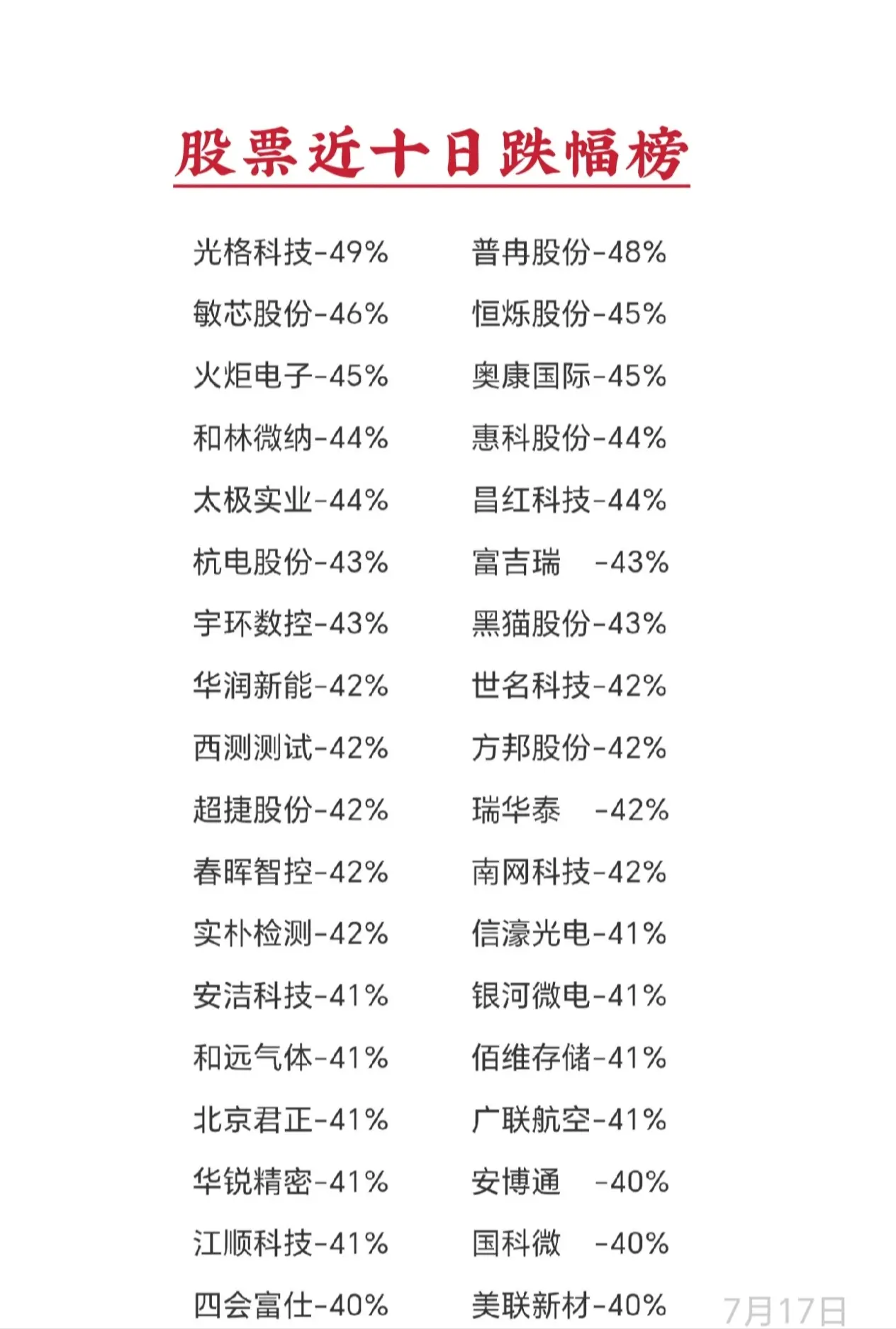 股票近十日跌幅榜

光格科技-49%
敏芯股份-46%
火炬电子-45%
和林微纳-44%
太极实业-44%
杭电股份-43%
宇环数控-43%
华润新能-42%
西测测试-42%
超捷股份-42%
春晖智控-42%
实朴检测-42%
安洁科技-41%
和远气体-41%
北京君正-41%
华锐精密-41%
江顺科技-41%
四会富仕-40%

普冉股份-48%
恒烁股份-45%
奥康国际-45%
惠科股份-44%
昌红科技-44%
富吉瑞 -43%
黑猫股份-43%
世名科技-42%
方邦股份-42%
瑞华泰 -42%
南网科技-42%
信濠光电-41%
银河微电-41%
佰维存储-41%
广联航空-41%
安博通 -40%
国科微 -40%
美联新材-40%

7月17日